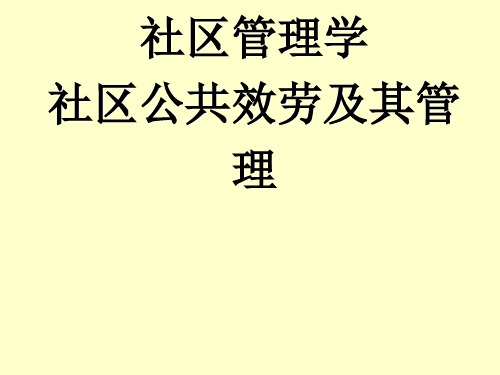 社区管理学
社区公共效劳及其管理